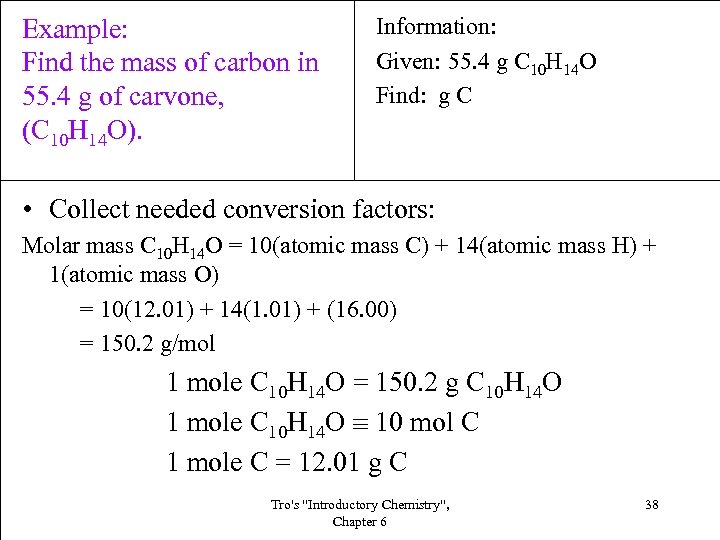 Example:
Find the mass of carbon in 55.4 g of carvone, ($C_{10}H_{14}O$).

Information:
Given: 55.4 g $C_{10}H_{14}O$
Find: g C

• Collect needed conversion factors:

Molar mass $C_{10}H_{14}O$ = 10(atomic mass C) + 14(atomic mass H) + 1(atomic mass O)
= 10(12.01) + 14(1.01) + (16.00)
= 150.2 g/mol

1 mole $C_{10}H_{14}O$ = 150.2 g $C_{10}H_{14}O$
1 mole $C_{10}H_{14}O$ $\equiv$ 10 mol C
1 mole C = 12.01 g C

Tro's "Introductory Chemistry", Chapter 6

38